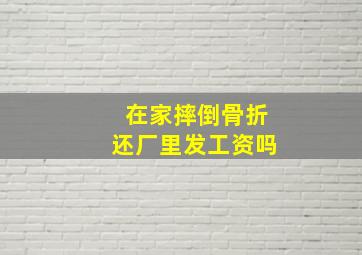 在家摔倒骨折
还厂里发工资吗